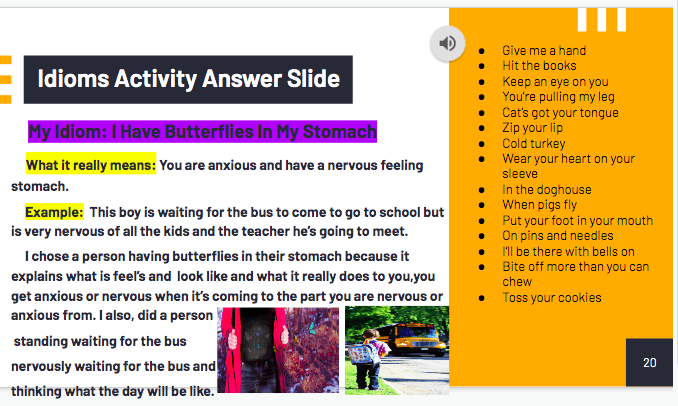 Idioms Activity Answer Slide

My Idiom: I Have Butterflies In My Stomach

What it really means: You are anxious and have a nervous feeling stomach.

Example: This boy is waiting for the bus to come to go to school but is very nervous of all the kids and the teacher he's going to meet.

I chose a person having butterflies in their stomach because it explains what is feel's and look like and what it really does to you,you get anxious or nervous when it's coming to the part you are nervous or anxious from. I also, did a person standing waiting for the bus nervously waiting for the bus and thinking what the day will be like.

- Give me a hand
- Hit the books
- Keep an eye on you
- You're pulling my leg
- Cat's got your tongue
- Zip your lip
- Cold turkey
- Wear your heart on your sleeve
- In the doghouse
- When pigs fly
- Put your foot in your mouth
- On pins and needles
- I'll be there with bells on
- Bite off more than you can chew
- Toss your cookies

20